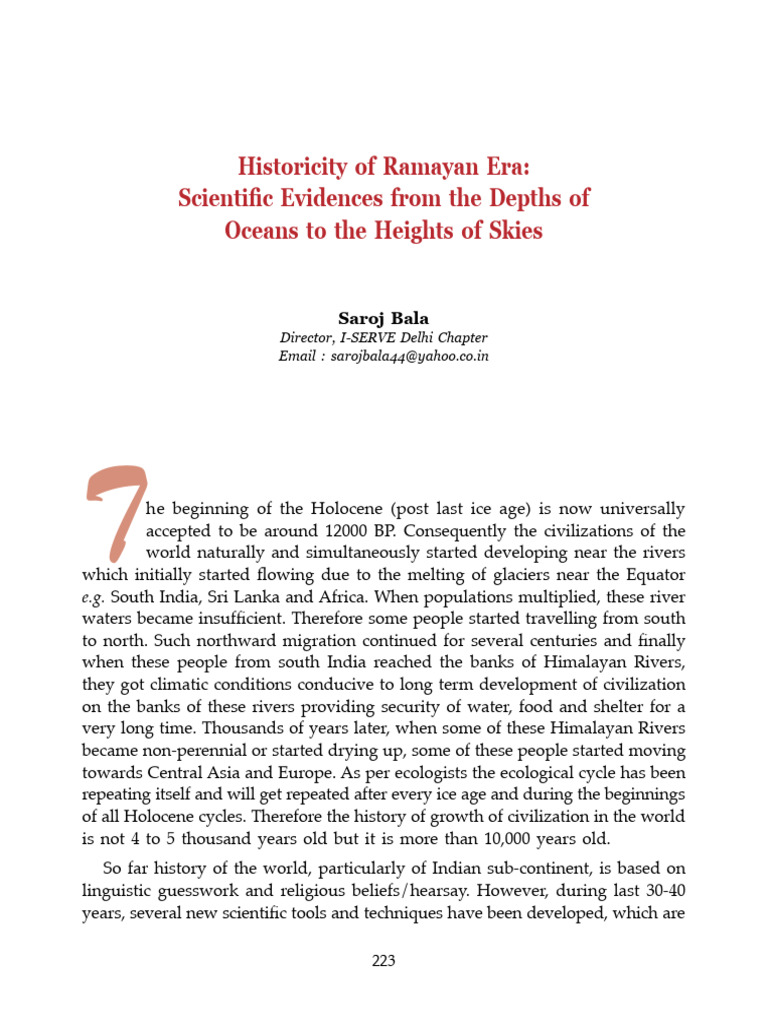 Historicity of Ramayan Era:
Scientific Evidences from the Depths of Oceans to the Heights of Skies

Saroj Bala
Director, I-SERVE Delhi Chapter
Email : sarojbala44@yahoo.co.in

The beginning of the Holocene (post last ice age) is now universally accepted to be around 12000 BP. Consequently the civilizations of the world naturally and simultaneously started developing near the rivers which initially started flowing due to the melting of glaciers near the Equator e.g. South India, Sri Lanka and Africa. When populations multiplied, these river waters became insufficient. Therefore some people started travelling from south to north. Such northward migration continued for several centuries and finally when these people from south India reached the banks of Himalayan Rivers, they got climatic conditions conducive to long term development of civilization on the banks of these rivers providing security of water, food and shelter for a very long time. Thousands of years later, when some of these Himalayan Rivers became non-perennial or started drying up, some of these people started moving towards Central Asia and Europe. As per ecologists the ecological cycle has been repeating itself and will get repeated after every ice age and during the beginnings of all Holocene cycles. Therefore the history of growth of civilization in the world is not 4 to 5 thousand years old but it is more than 10,000 years old.

So far history of the world, particularly of Indian sub-continent, is based on linguistic guesswork and religious beliefs/hearsay. However, during last 30-40 years, several new scientific tools and techniques have been developed, which are

223